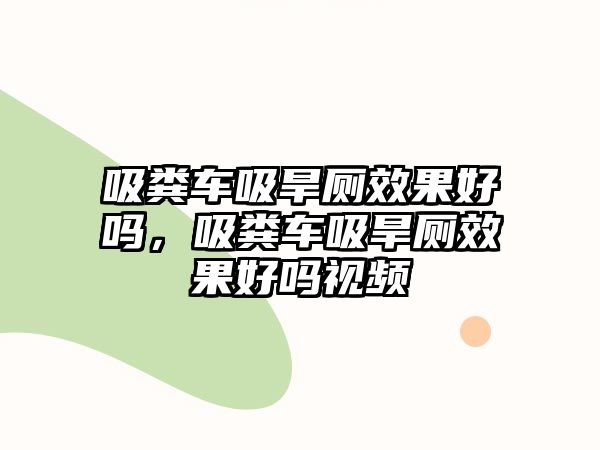 吸粪车吸旱厕效果好吗，吸粪车吸旱厕效果好吗视频